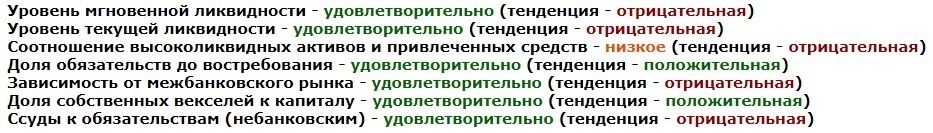 Уровень мгновенной ликвидности - удовлетворительно (тенденция - отрицательная)
Уровень текущей ликвидности - удовлетворительно (тенденция - отрицательная)
Соотношение высоколиквидных активов и привлеченных средств - низкое (тенденция - отрицательная)
Доля обязательств до востребования - удовлетворительно (тенденция - положительная)
Зависимость от межбанковского рынка - удовлетворительно (тенденция - отрицательная)
Доля собственных векселей к капиталу - удовлетворительно (тенденция - положительная)
Ссуды к обязательствам (небанковским) - удовлетворительно (тенденция - отрицательная)